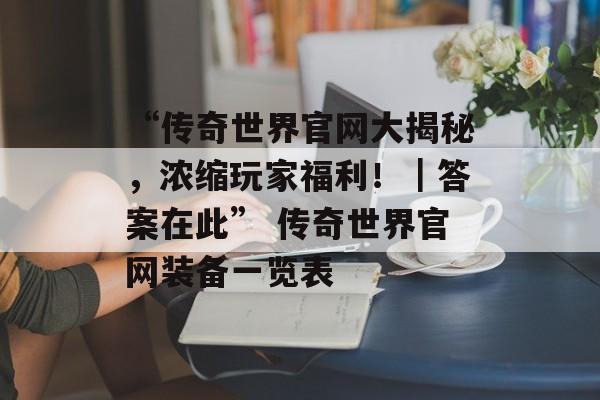 “传奇世界官网大揭秘，浓缩玩家福利！｜答案在此” 传奇世界官网装备一览表